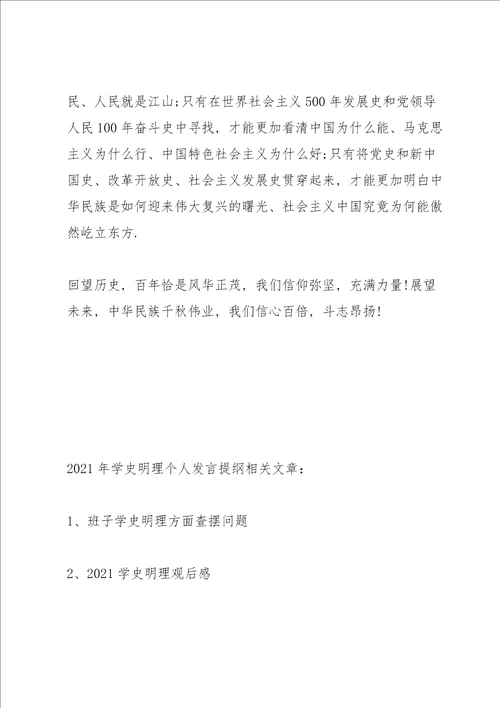 民、人民就是江山;只有在世界社会主义500年发展史和党领导人民100年奋斗史中寻找，才能更加看清中国为什么能、马克思主义为什么行、中国特色社会主义为什么好;只有将党史和新中国史、改革开放史、社会主义发展史贯穿起来，才能更加明白中华民族是如何迎来伟大复兴的曙光、社会主义中国究竟为何能傲然屹立东方.

回望历史，百年恰是风华正茂，我们信仰弥坚，充满力量!展望未来，中华民族千秋伟业，我们信心百倍，斗志昂扬!

2021年学史明理个人发言提纲相关文章：

1、班子学史明理方面查摆问题

2、2021学史明理观后感